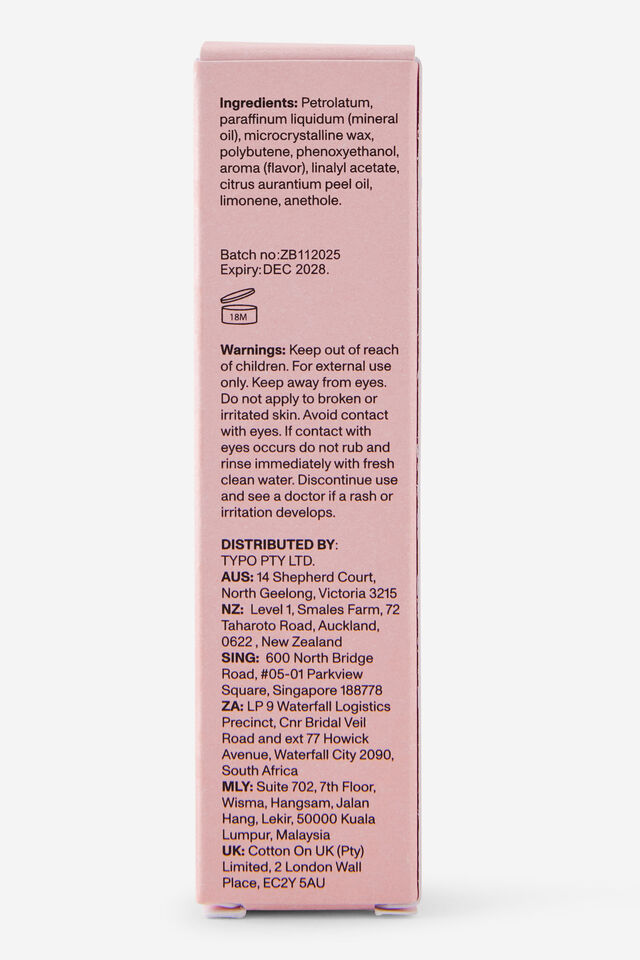 Ingredients: Petrolatum, paraffinum liquidum (mineral oil), microcrystalline wax, polybutene, phenoxyethanol, aroma (flavor), linalyl acetate, citrus aurantium peel oil, limonene, anethole.

Batch no:ZB112025
Expiry:DEC 2028.

18M

Warnings: Keep out of reach of children. For external use only. Keep away from eyes. Do not apply to broken or irritated skin. Avoid contact with eyes. If contact with eyes occurs do not rub and rinse immediately with fresh clean water. Discontinue use and see a doctor if a rash or irritation develops.

DISTRIBUTED BY:
TYPO PTY LTD.
AUS: 14 Shepherd Court, North Geelong, Victoria 3215
NZ: Level 1, Smales Farm, 72 Taharoto Road, Auckland, 0622 , New Zealand
SING: 600 North Bridge Road, #05-01 Parkview Square, Singapore 188778
ZA: LP 9 Waterfall Logistics Precinct, Cnr Bridal Veil Road and ext 77 Howick Avenue, Waterfall City 2090, South Africa
MLY: Suite 702, 7th Floor, Wisma, Hangsam, Jalan Hang, Lekir, 50000 Kuala Lumpur, Malaysia
UK: Cotton On UK (Pty) Limited, 2 London Wall Place, EC2Y 5AU